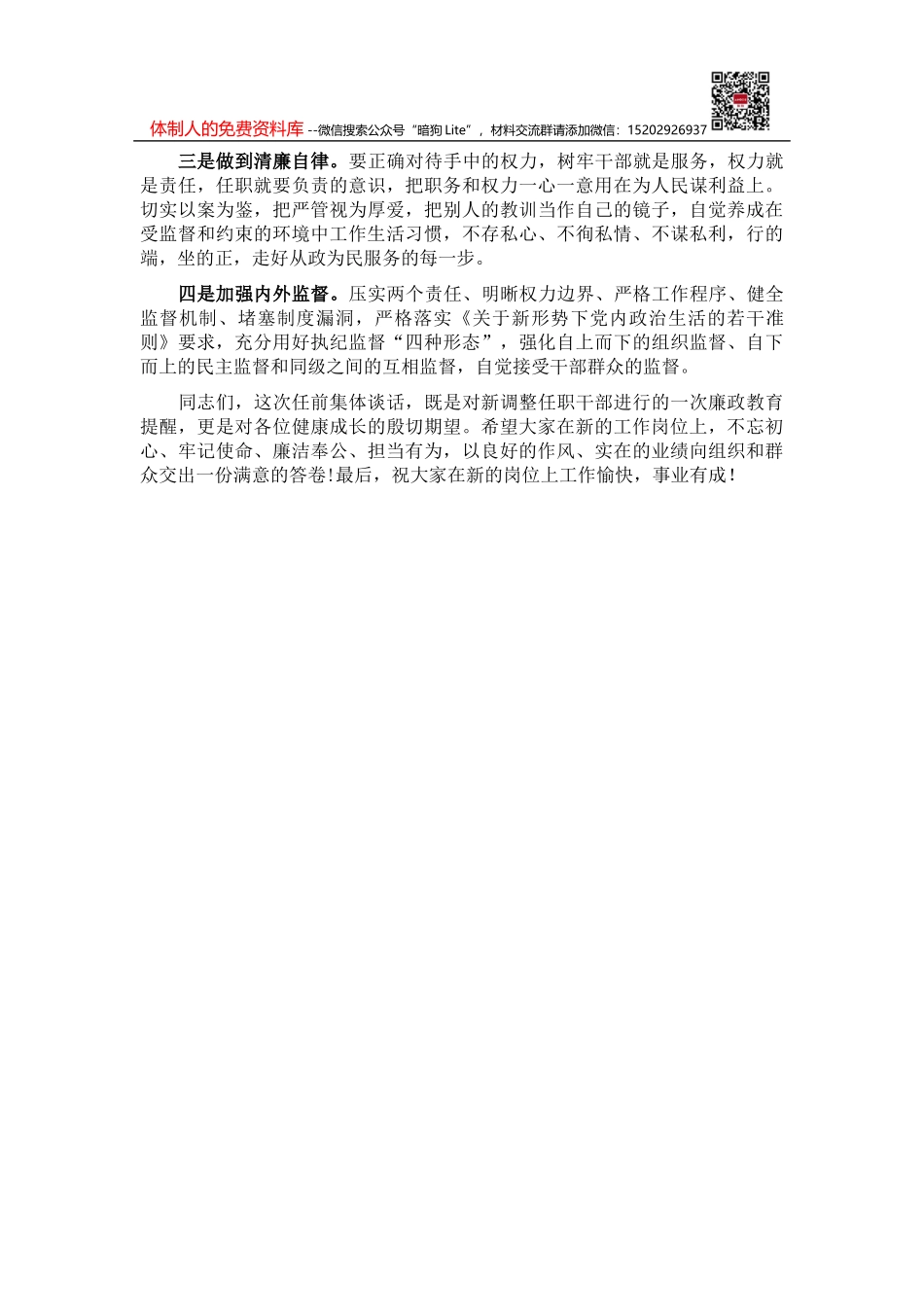 体制人的免费资料库 --微信搜索公众号“暗狗 Lite”，材料交流群请添加微信：15202926937

三是做到清廉自律。要正确对待手中的权力，树牢干部就是服务，权力就是责任，任职就要负责的意识，把职务和权力一心一意用在为人民谋利益上。切实以案为鉴，把严管视为厚爱，把别人的教训当作自己的镜子，自觉养成在受监督和约束的环境中工作生活习惯，不存私心、不徇私情、不谋私利，行的端，坐的正，走好从政为民服务的每一步。

四是加强内外监督。压实两个责任、明晰权力边界、严格工作程序、健全监督机制、堵塞制度漏洞，严格落实《关于新形势下党内政治生活的若干准则》要求，充分用好执纪监督“四种形态”，强化自上而下的组织监督、自下而上的民主监督和同级之间的互相监督，自觉接受干部群众的监督。

同志们，这次任前集体谈话，既是对新调整任职干部进行的一次廉政教育提醒，更是对各位健康成长的殷切期望。希望大家在新的工作岗位上，不忘初心、牢记使命、廉洁奉公、担当有为，以良好的作风、实在的业绩向组织和群众交出一份满意的答卷!最后，祝大家在新的岗位上工作愉快，事业有成！